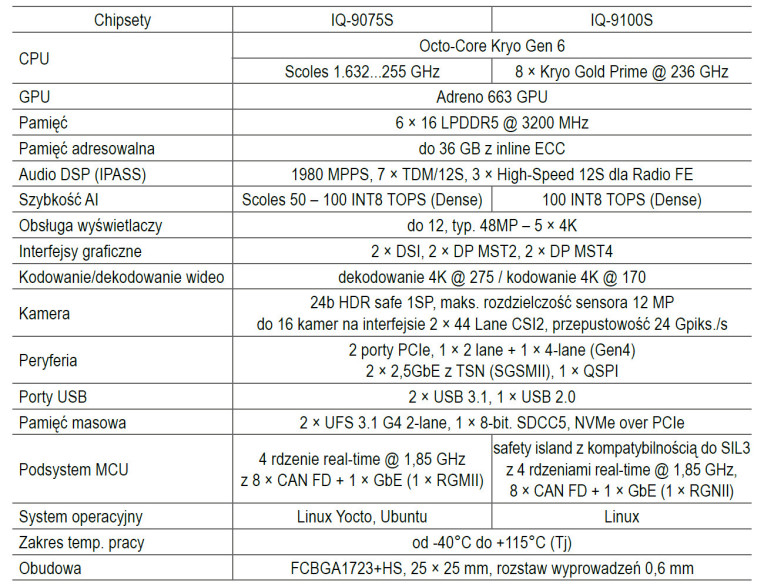 | Chipsety | IQ-9075S | IQ-9100S |
|---|---|---|
| CPU | Octo-Core Kryo Gen 6 | |
| | Scoles 1.632...255 GHz | 8 × Kryo Gold Prime @ 236 GHz |
| GPU | Adreno 663 GPU | |
| Pamięć | 6 × 16 LPDDR5 @ 3200 MHz | |
| Pamięć adresowalna | do 36 GB z inline ECC | |
| Audio DSP (IPASS) | 1980 MPPS, 7 × TDM/12S, 3 × High-Speed 12S dla Radio FE | |
| Szybkość AI | Scoles 50 – 100 INT8 TOPS (Dense) | 100 INT8 TOPS (Dense) |
| Obsługa wyświetlaczy | do 12, typ. 48MP – 5 × 4K | |
| Interfejsy graficzne | 2 × DSI, 2 × DP MST2, 2 × DP MST4 | |
| Kodowanie/dekodowanie wideo | dekodowanie 4K @ 275 / kodowanie 4K @ 170 | |
| Kamera | 24b HDR safe 1SP, maks. rozdzielczość sensora 12 MP do 16 kamer na interfejsie 2 × 44 Lane CSI2, przepustowość 24 Gpiks./s | |
| Peryferia | 2 porty PCIe, 1 × 2 lane + 1 × 4-lane (Gen4) 2 × 2,5GbE z TSN (SGSMII), 1 × QSPI | |
| Porty USB | 2 × USB 3.1, 1 × USB 2.0 | |
| Pamięć masowa | 2 × UFS 3.1 G4 2-lane, 1 × 8-bit. SDCC5, NVMe over PCIe | |
| Podsystem MCU | 4 rdzenie real-time @ 1,85 GHz z 8 × CAN FD + 1 × GbE (1 × RGMII) | safety island z kompatybilnością do SIL3 z 4 rdzeniami real-time @ 1,85 GHz, 8 × CAN FD + 1 × GbE (1 × RGNII) |
| System operacyjny | Linux Yocto, Ubuntu | Linux |
| Zakres temp. pracy | od -40°C do +115°C (Tj) | |
| Obudowa | FCBGA1723+HS, 25 × 25 mm, rozstaw wyprowadzeń 0,6 mm | |